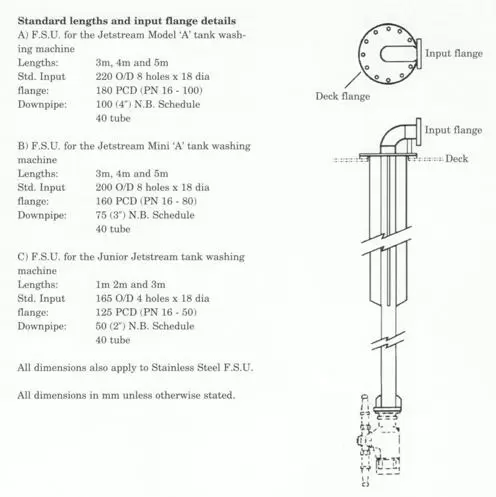 **Standard lengths and input flange details**
A) F.S.U. for the Jetstream Model 'A' tank washing machine
Lengths: 3m, 4m and 5m
Std. Input flange: 220 O/D 8 holes x 18 dia 180 PCD (PN 16 - 100)
Downpipe: 100 (4") N.B. Schedule 40 tube

B) F.S.U. for the Jetstream Mini 'A' tank washing machine
Lengths: 3m, 4m and 5m
Std. Input flange: 200 O/D 8 holes x 18 dia 160 PCD (PN 16 - 80)
Downpipe: 75 (3") N.B. Schedule 40 tube

C) F.S.U. for the Junior Jetstream tank washing machine
Lengths: 1m 2m and 3m
Std. Input flange: 165 O/D 4 holes x 18 dia 125 PCD (PN 16 - 50)
Downpipe: 50 (2") N.B. Schedule 40 tube

All dimensions also apply to Stainless Steel F.S.U.

All dimensions in mm unless otherwise stated.

Input flange
Deck flange
Input flange
Deck